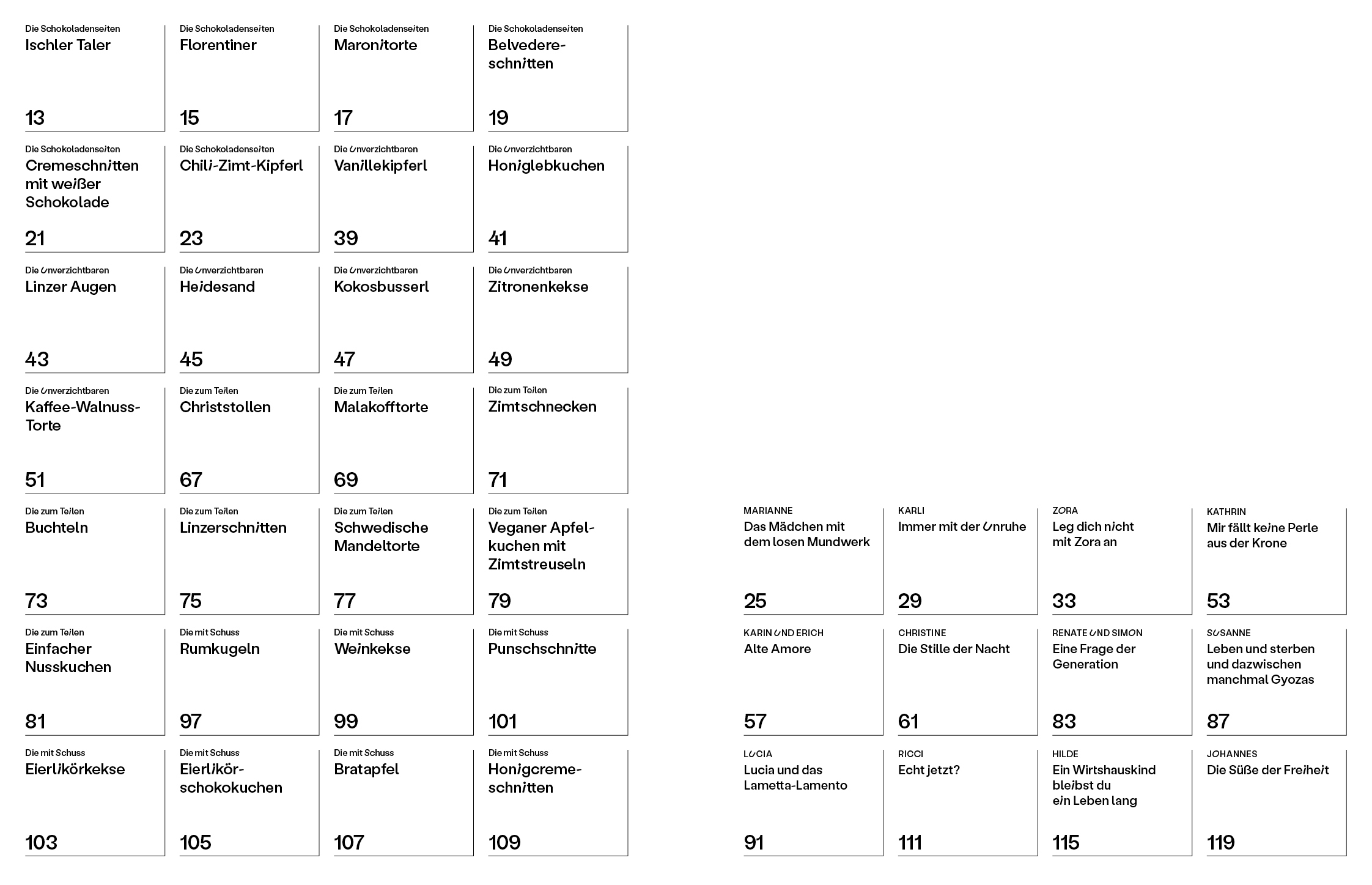 Die Schokoladenseiten
Ischler Taler
13

Die Schokoladenseiten
Florentiner
15

Die Schokoladenseiten
Maronitorte
17

Die Schokoladenseiten
Belvedereschnitten
19

Die Schokoladenseiten
Cremeschnitten mit weißer Schokolade
21

Die Schokoladenseiten
Chili-Zimt-Kipferl
23

Die Unverzichtbaren
Vanillekipferl
39

Die Unverzichtbaren
Honiglebkuchen
41

Die Unverzichtbaren
Linzer Augen
43

Die Unverzichtbaren
Heidesand
45

Die Unverzichtbaren
Kokosbusserl
47

Die Unverzichtbaren
Zitronenkekse
49

Die Unverzichtbaren
Kaffee-Walnuss-Torte
51

Die zum Teilen
Christstollen
67

Die zum Teilen
Malakofftorte
69

Die zum Teilen
Zimtschnecken
71

Die zum Teilen
Buchteln
73

Die zum Teilen
Linzerschnitten
75

Die zum Teilen
Schwedische Mandeltorte
77

Die zum Teilen
Veganer Apfelkuchen mit Zimtstreuseln
79

Die zum Teilen
Einfacher Nusskuchen
81

Die mit Schuss
Rumkugeln
97

Die mit Schuss
Weinkekse
99

Die mit Schuss
Punschschnitte
101

Die mit Schuss
Eierlikörkekse
103

Die mit Schuss
Eierlikörschokokuchen
105

Die mit Schuss
Bratapfel
107

Die mit Schuss
Honigcremeschnitten
109

MARIANNE
Das Mädchen mit dem losen Mundwerk
25

KARLI
Immer mit der Unruhe
29

ZORA
Leg dich nicht mit Zora an
33

KATHRIN
Mir fällt keine Perle aus der Krone
53

KARIN UND ERICH
Alte Amore
57

CHRISTINE
Die Stille der Nacht
61

RENATE UND SIMON
Eine Frage der Generation
83

SUSANNE
Leben und sterben und dazwischen manchmal Gyozas
87

LUCIA
Lucia und das Lametta-Lamento
91

RICCI
Echt jetzt?
111

HILDE
Ein Wirtshauskind bleibst du ein Leben lang
115

JOHANNES
Die Süße der Freiheit
119